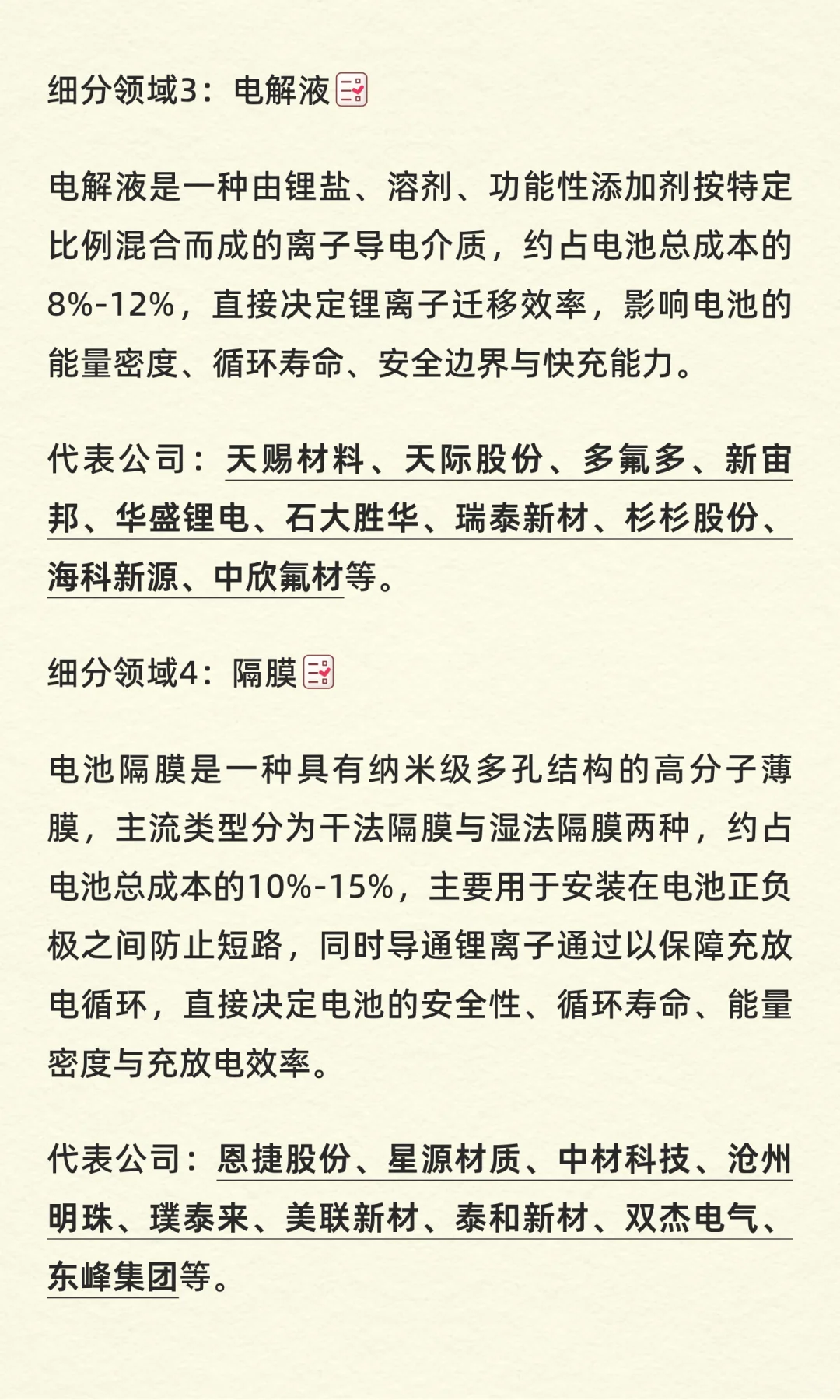 细分领域3：电解液

电解液是一种由锂盐、溶剂、功能性添加剂按特定比例混合而成的离子导电介质，约占电池总成本的8%-12%，直接决定锂离子迁移效率，影响电池的能量密度、循环寿命、安全边界与快充能力。

代表公司：天赐材料、天际股份、多氟多、新宙邦、华盛锂电、石大胜华、瑞泰新材、杉杉股份、海科新源、中欣氟材等。

细分领域4：隔膜

电池隔膜是一种具有纳米级多孔结构的高分子薄膜，主流类型分为干法隔膜与湿法隔膜两种，约占电池总成本的10%-15%，主要用于安装在电池正负极之间防止短路，同时导通锂离子通过以保障充放电循环，直接决定电池的安全性、循环寿命、能量密度与充放电效率。

代表公司：恩捷股份、星源材质、中材科技、沧州明珠、璞泰来、美联新材、泰和新材、双杰电气、东峰集团等。